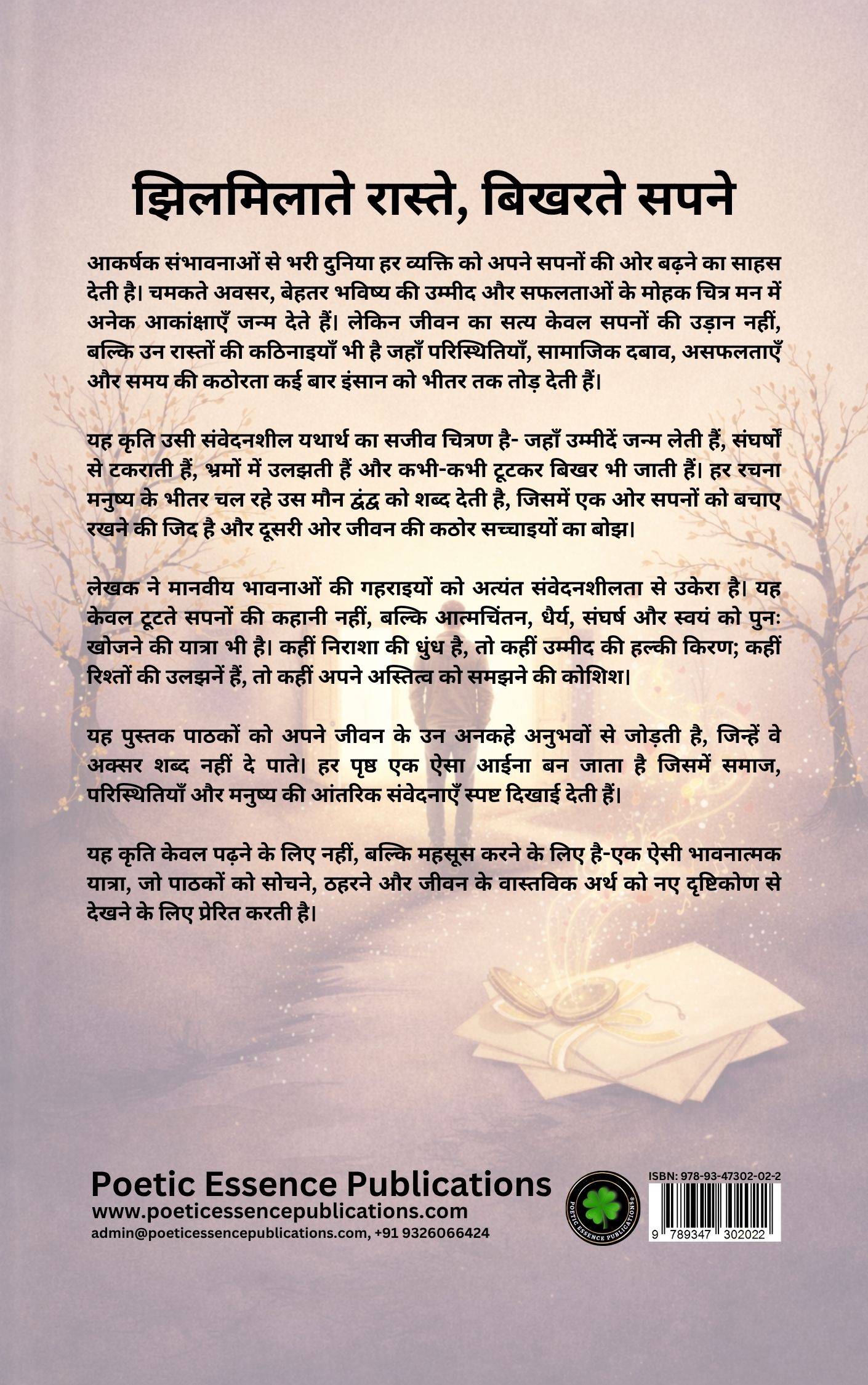 झिलमिलाते रास्ते, बिखरते सपने

आकर्षक संभावनाओं से भरी दुनिया हर व्यक्ति को अपने सपनों की ओर बढ़ने का साहस देती है। चमकते अवसर, बेहतर भविष्य की उम्मीद और सफलताओं के मोहक चित्र मन में अनेक आकांक्षाएँ जन्म देते हैं। लेकिन जीवन का सत्य केवल सपनों की उड़ान नहीं, बल्कि उन रास्तों की कठिनाइयाँ भी है जहाँ परिस्थितियाँ, सामाजिक दबाव, असफलताएँ और समय की कठोरता कई बार इंसान को भीतर तक तोड़ देती हैं।

यह कृति उसी संवेदनशील यथार्थ का सजीव चित्रण है- जहाँ उम्मीदें जन्म लेती हैं, संघर्षों से टकराती हैं, भ्रमों में उलझती हैं और कभी-कभी टूटकर बिखर भी जाती हैं। हर रचना मनुष्य के भीतर चल रहे उस मौन द्वंद्व को शब्द देती है, जिसमें एक ओर सपनों को बचाए रखने की जिद है और दूसरी ओर जीवन की कठोर सच्चाइयों का बोझ।

लेखक ने मानवीय भावनाओं की गहराइयों को अत्यंत संवेदनशीलता से उकेरा है। यह केवल टूटते सपनों की कहानी नहीं, बल्कि आत्मचिंतन, धैर्य, संघर्ष और स्वयं को पुनः खोजने की यात्रा भी है। कहीं निराशा की धुंध है, तो कहीं उम्मीद की हल्की किरण; कहीं रिश्तों की उलझनें हैं, तो कहीं अपने अस्तित्व को समझने की कोशिश।

यह पुस्तक पाठकों को अपने जीवन के उन अनकहे अनुभवों से जोड़ती है, जिन्हें वे अक्सर शब्द नहीं दे पाते। हर पृष्ठ एक ऐसा आईना बन जाता है जिसमें समाज, परिस्थितियाँ और मनुष्य की आंतरिक संवेदनाएँ स्पष्ट दिखाई देती हैं।

यह कृति केवल पढ़ने के लिए नहीं, बल्कि महसूस करने के लिए है-एक ऐसी भावनात्मक यात्रा, जो पाठकों को सोचने, ठहरने और जीवन के वास्तविक अर्थ को नए दृष्टिकोण से देखने के लिए प्रेरित करती है।

Poetic Essence Publications
www.poeticessencepublications.com
admin@poeticessencepublications.com, +91 9326066424

POETIC ESSENCE PUBLICATIONS

ISBN: 978-93-47302-02-2
9 789347 302022